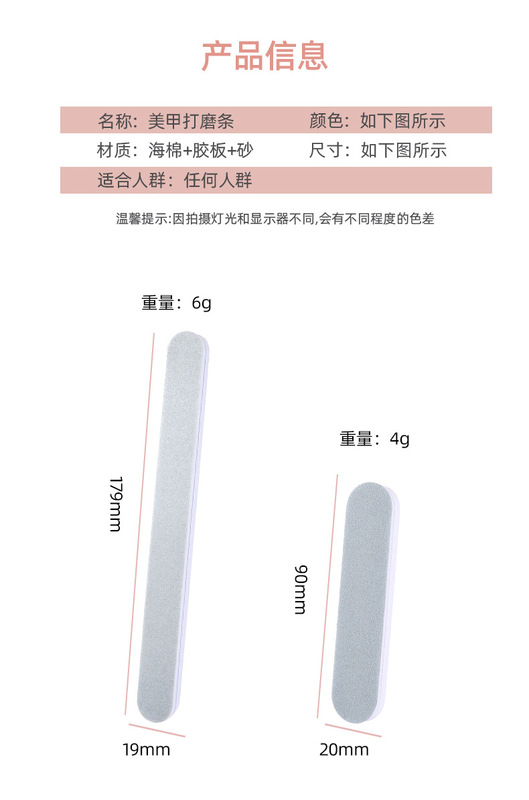 产品信息

名称：美甲打磨条 颜色：如下图所示
材质：海棉+胶板+砂 尺寸：如下图所示
适合人群：任何人群

温馨提示:因拍摄灯光和显示器不同,会有不同程度的色差

重量：6g

179mm

19mm

重量：4g

90mm

20mm